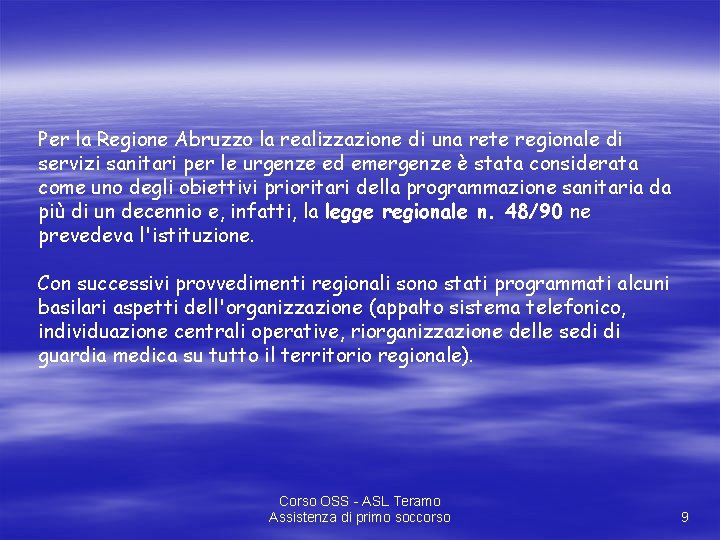 Per la Regione Abruzzo la realizzazione di una rete regionale di servizi sanitari per le urgenze ed emergenze è stata considerata come uno degli obiettivi prioritari della programmazione sanitaria da più di un decennio e, infatti, la legge regionale n. 48/90 ne prevedeva l'istituzione.

Con successivi provvedimenti regionali sono stati programmati alcuni basilari aspetti dell'organizzazione (appalto sistema telefonico, individuazione centrali operative, riorganizzazione delle sedi di guardia medica su tutto il territorio regionale).

Corso OSS - ASL Teramo
Assistenza di primo soccorso

9